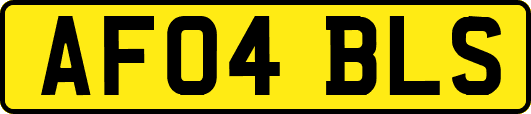 AF04 BLS